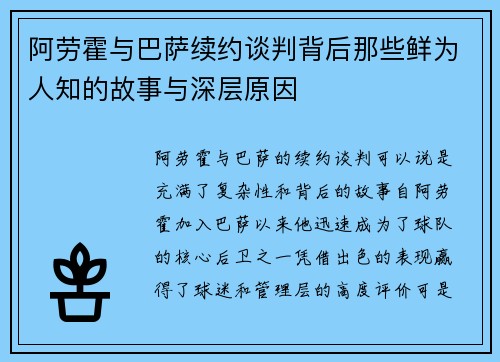 阿劳霍与巴萨续约谈判背后那些鲜为人知的故事与深层原因

阿劳霍与巴萨的续约谈判可以说是充满了复杂性和背后的故事自阿劳霍加入巴萨以来他迅速成为了球队的核心后卫之一凭借出色的表现赢得了球迷和管理层的高度评价可是